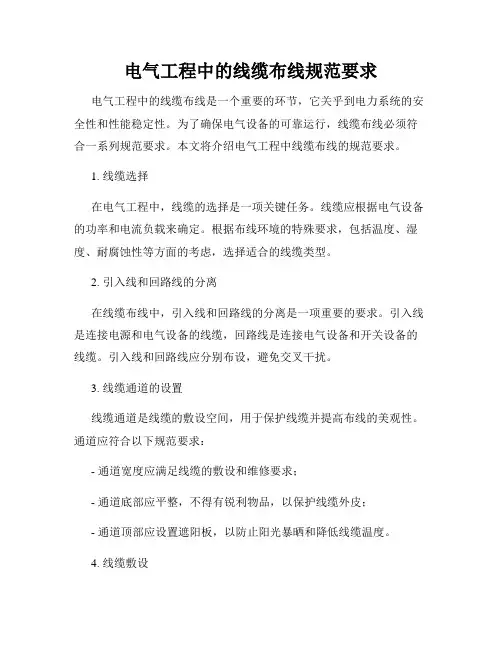 电气工程中的线缆布线规范要求

电气工程中的线缆布线是一个重要的环节，它关乎到电力系统的安全性和性能稳定性。为了确保电气设备的可靠运行，线缆布线必须符合一系列规范要求。本文将介绍电气工程中线缆布线的规范要求。

1. 线缆选择

在电气工程中，线缆的选择是一项关键任务。线缆应根据电气设备的功率和电流负载来确定。根据布线环境的特殊要求，包括温度、湿度、耐腐蚀性等方面的考虑，选择适合的线缆类型。

2. 引入线和回路线的分离

在线缆布线中，引入线和回路线的分离是一项重要的要求。引入线是连接电源和电气设备的线缆，回路线是连接电气设备和开关设备的线缆。引入线和回路线应分别布设，避免交叉干扰。

3. 线缆通道的设置

线缆通道是线缆的敷设空间，用于保护线缆并提高布线的美观性。通道应符合以下规范要求：

- 通道宽度应满足线缆的敷设和维修要求；

- 通道底部应平整，不得有锐利物品，以保护线缆外皮；

- 通道顶部应设置遮阳板，以防止阳光暴晒和降低线缆温度。

4. 线缆敷设